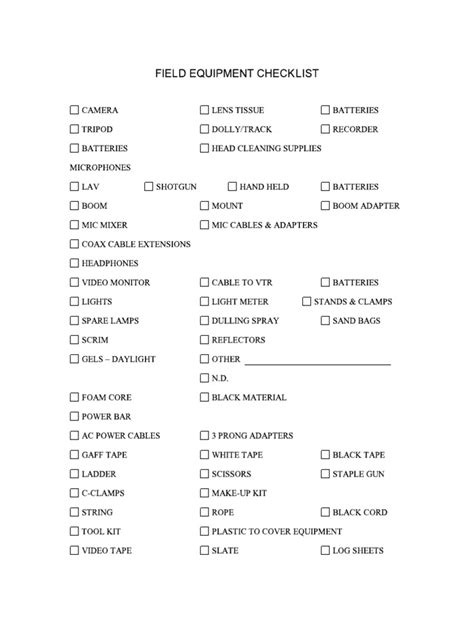 FIELD EQUIPMENT CHECKLIST

☐ CAMERA ☐ LENS TISSUE ☐ BATTERIES
☐ TRIPOD ☐ DOLLY/TRACK ☐ RECORDER
☐ BATTERIES ☐ HEAD CLEANING SUPPLIES
MICROPHONES
☐ LAV ☐ SHOTGUN ☐ HAND HELD ☐ BATTERIES
☐ BOOM ☐ MOUNT ☐ BOOM ADAPTER
☐ MIC MIXER ☐ MIC CABLES & ADAPTERS
☐ COAX CABLE EXTENSIONS
☐ HEADPHONES
☐ VIDEO MONITOR ☐ CABLE TO VTR ☐ BATTERIES
☐ LIGHTS ☐ LIGHT METER ☐ STANDS & CLAMPS
☐ SPARE LAMPS ☐ DULLING SPRAY ☐ SAND BAGS
☐ SCRIM ☐ REFLECTORS
☐ GELS – DAYLIGHT ☐ OTHER ____________
☐ N.D.
☐ FOAM CORE ☐ BLACK MATERIAL
☐ POWER BAR
☐ AC POWER CABLES ☐ 3 PRONG ADAPTERS
☐ GAFF TAPE ☐ WHITE TAPE ☐ BLACK TAPE
☐ LADDER ☐ SCISSORS ☐ STAPLE GUN
☐ C-CLAMPS ☐ MAKE-UP KIT
☐ STRING ☐ ROPE ☐ BLACK CORD
☐ TOOL KIT ☐ PLASTIC TO COVER EQUIPMENT
☐ VIDEO TAPE ☐ SLATE ☐ LOG SHEETS